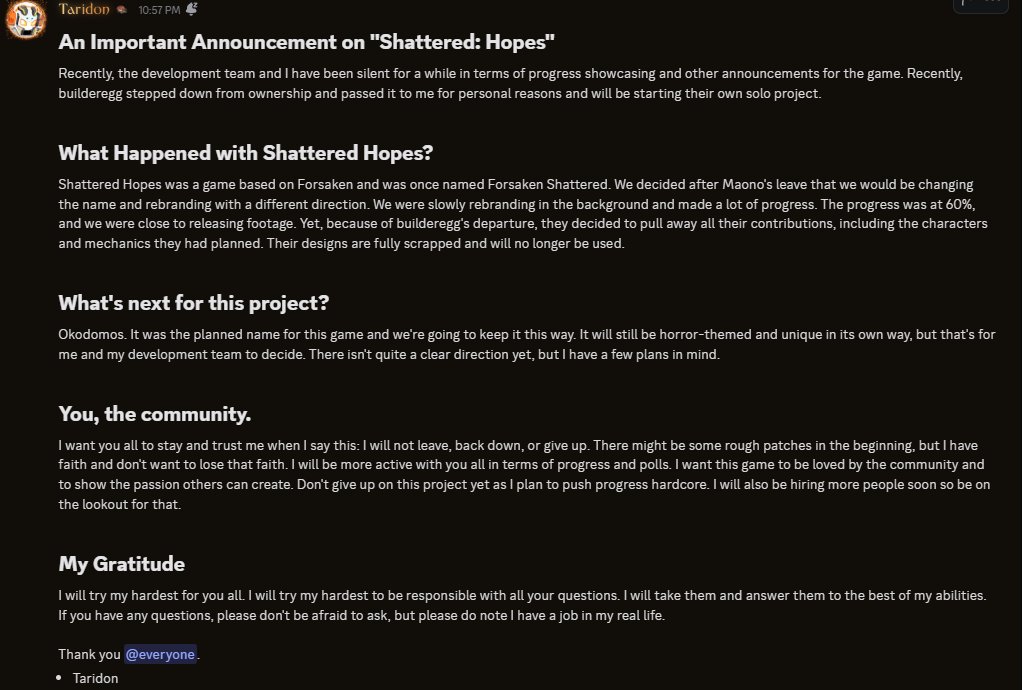 Taridon 10:57 PM

An Important Announcement on "Shattered: Hopes"

Recently, the development team and I have been silent for a while in terms of progress showcasing and other announcements for the game. Recently, builderegg stepped down from ownership and passed it to me for personal reasons and will be starting their own solo project.

What Happened with Shattered Hopes?

Shattered Hopes was a game based on Forsaken and was once named Forsaken Shattered. We decided after Maono's leave that we would be changing the name and rebranding with a different direction. We were slowly rebranding in the background and made a lot of progress. The progress was at 60%, and we were close to releasing footage. Yet, because of builderegg's departure, they decided to pull away all their contributions, including the characters and mechanics they had planned. Their designs are fully scrapped and will no longer be used.

What's next for this project?

Okodomos. It was the planned name for this game and we're going to keep it this way. It will still be horror-themed and unique in its own way, but that's for me and my development team to decide. There isn't quite a clear direction yet, but I have a few plans in mind.

You, the community.

I want you all to stay and trust me when I say this: I will not leave, back down, or give up. There might be some rough patches in the beginning, but I have faith and don't want to lose that faith. I will be more active with you all in terms of progress and polls. I want this game to be loved by the community and to show the passion others can create. Don't give up on this project yet as I plan to push progress hardcore. I will also be hiring more people soon so be on the lookout for that.

My Gratitude

I will try my hardest for you all. I will try my hardest to be responsible with all your questions. I will take them and answer them to the best of my abilities. If you have any questions, please don't be afraid to ask, but please do note I have a job in my real life.

Thank you @everyone.

• Taridon